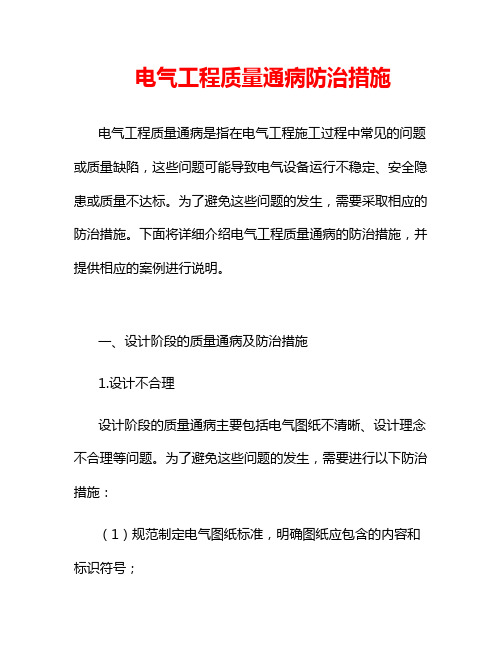 电气工程质量通病防治措施

电气工程质量通病是指在电气工程施工过程中常见的问题或质量缺陷，这些问题可能导致电气设备运行不稳定、安全隐患或质量不达标。为了避免这些问题的发生，需要采取相应的防治措施。下面将详细介绍电气工程质量通病的防治措施，并提供相应的案例进行说明。

一、设计阶段的质量通病及防治措施

1.设计不合理

设计阶段的质量通病主要包括电气图纸不清晰、设计理念不合理等问题。为了避免这些问题的发生，需要进行以下防治措施：

（1）规范制定电气图纸标准，明确图纸应包含的内容和标识符号；